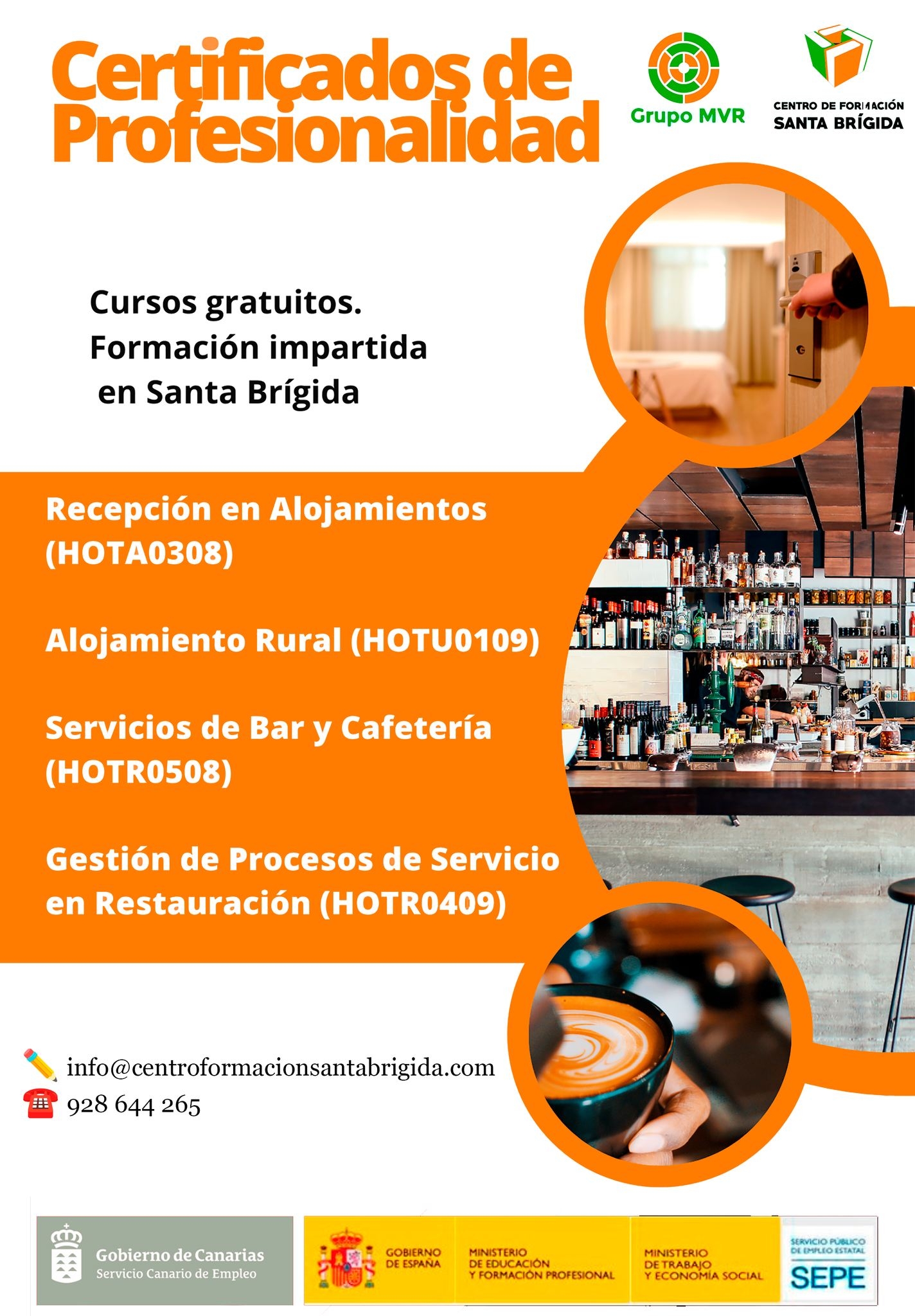 Certificados de Profesionalidad

Grupo MVR

CENTRO DE FORMACIÓN
SANTA BRÍGIDA

Cursos gratuitos.
Formación impartida
en Santa Brígida

Recepción en Alojamientos (HOTA0308)

Alojamiento Rural (HOTU0109)

Servicios de Bar y Cafetería (HOTR0508)

Gestión de Procesos de Servicio en Restauración (HOTR0409)

info@centroformacionsantabrigida.com
928 644 265

Gobierno de Canarias
Servicio Canario de Empleo

GOBIERNO DE ESPAÑA

MINISTERIO DE EDUCACIÓN Y FORMACIÓN PROFESIONAL

MINISTERIO DE TRABAJO Y ECONOMÍA SOCIAL

SERVICIO PÚBLICO DE EMPLEO ESTATAL
SEPE